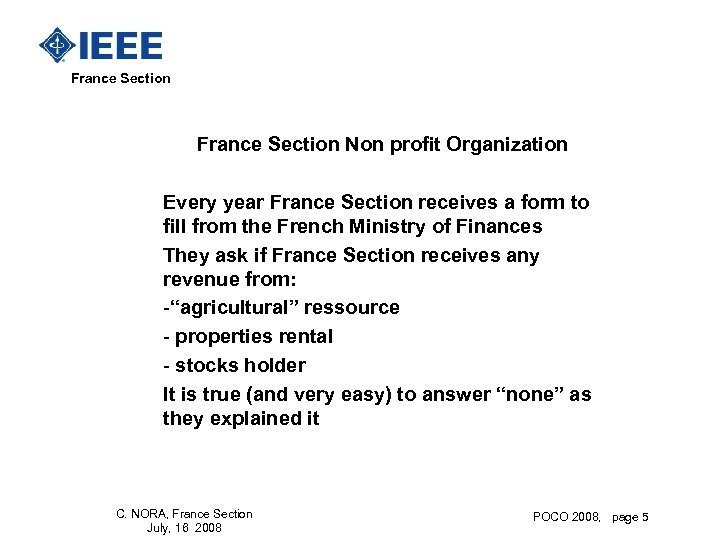 IEEE
France Section

France Section Non profit Organization

Every year France Section receives a form to fill from the French Ministry of Finances

They ask if France Section receives any revenue from:

-“agricultural” ressource

- properties rental

- stocks holder

It is true (and very easy) to answer “none” as they explained it

C. NORA, France Section
July, 16 2008

POCO 2008, page 5